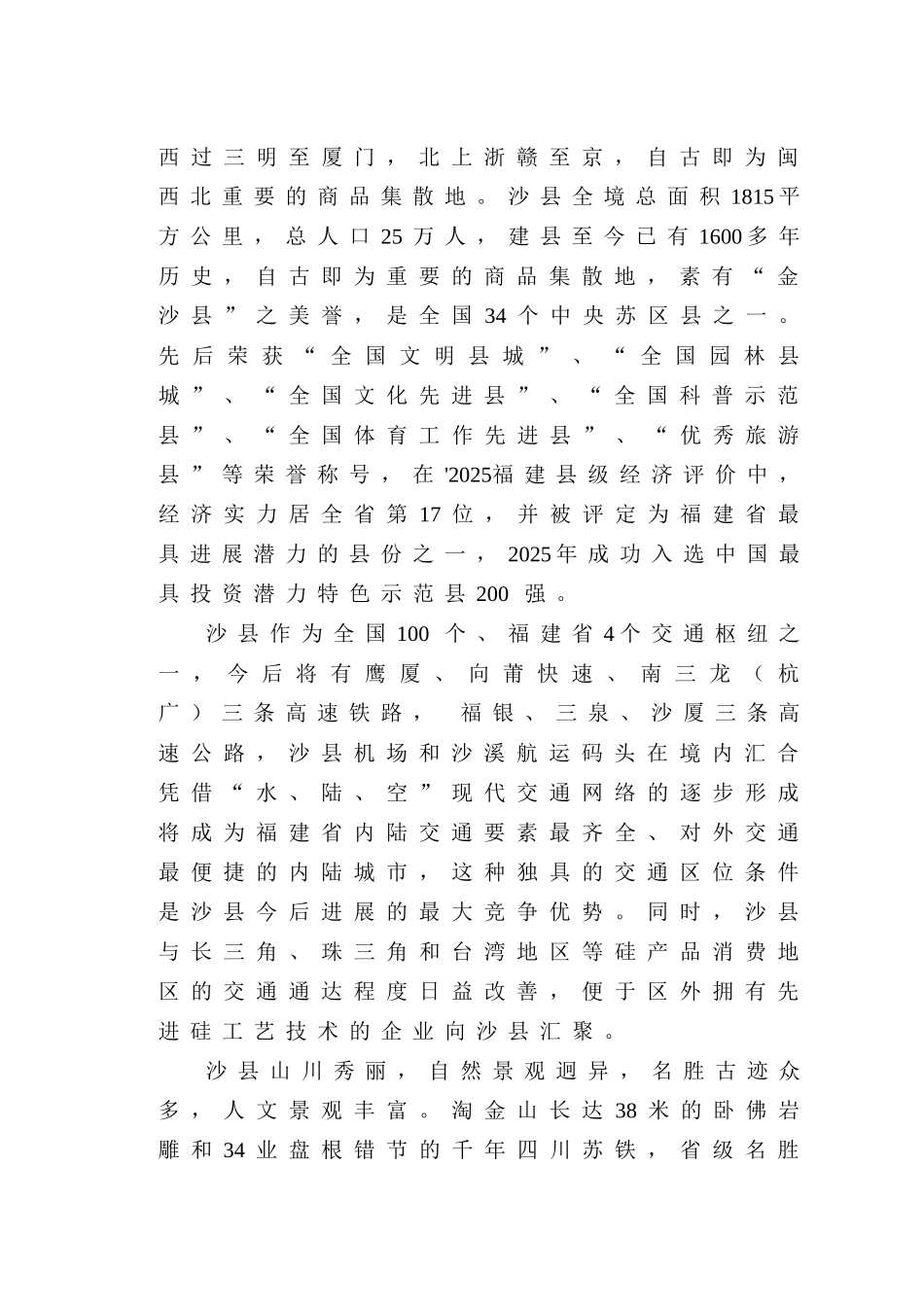 西过三明至厦门，北上浙赣至京，自古即为闽西北重要的商品集散地。沙县全境总面积1815平方公里，总人口25万人，建县至今已有1600多年历史，自古即为重要的商品集散地，素有“金沙县”之美誉，是全国34个中央苏区县之一。先后荣获“全国文明县城”、“全国园林县城”、“全国文化先进县”、“全国科普示范县”、“全国体育工作先进县”、“优秀旅游县”等荣誉称号，在'2025福建县级经济评价中，经济实力居全省第17位，并被评定为福建省最具进展潜力的县份之一，2025年成功入选中国最具投资潜力特色示范县200强。

沙县作为全国100个、福建省4个交通枢纽之一，今后将有鹰厦、向莆快速、南三龙（杭广）三条高速铁路，福银、三泉、沙厦三条高速公路，沙县机场和沙溪航运码头在境内汇合凭借“水、陆、空”现代交通网络的逐步形成将成为福建省内陆交通要素最齐全、对外交通最便捷的内陆城市，这种独具的交通区位条件是沙县今后进展的最大竞争优势。同时，沙县与长三角、珠三角和台湾地区等硅产品消费地区的交通通达程度日益改善，便于区外拥有先进硅工艺技术的企业向沙县汇聚。

沙县山川秀丽，自然景观迥异，名胜古迹众多，人文景观丰富。淘金山长达38米的卧佛岩雕和34业盘根错节的千年四川苏铁，省级名胜